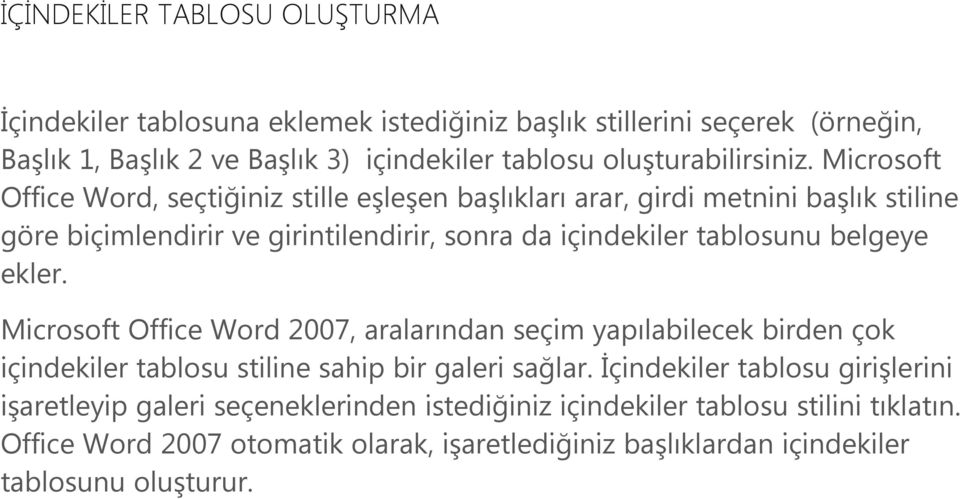 İÇİNDEKİLER TABLOSU OLUŞTURMA

İçindekiler tablosuna eklemek istediğiniz başlık stillerini seçerek (örneğin, Başlık 1, Başlık 2 ve Başlık 3) içindekiler tablosu oluşturabilirsiniz. Microsoft Office Word, seçtiğiniz stille eşleşen başlıkları arar, girdi metnini başlık stiline göre biçimlendirir ve girintilendirir, sonra da içindekiler tablosunu belgeye ekler.

Microsoft Office Word 2007, aralarından seçim yapılabilecek birden çok içindekiler tablosu stiline sahip bir galeri sağlar. İçindekiler tablosu girişlerini işaretleyip galeri seçeneklerinden istediğiniz içindekiler tablosu stilini tıklatın. Office Word 2007 otomatik olarak, işaretlediğiniz başlıklardan içindekiler tablosunu oluşturur.